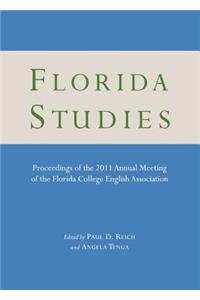 FLORIDA STUDIES

Proceedings of the 2011 Annual Meeting of the Florida College English Association

Edited by PAUL D. REICH and ANGELA TENGA